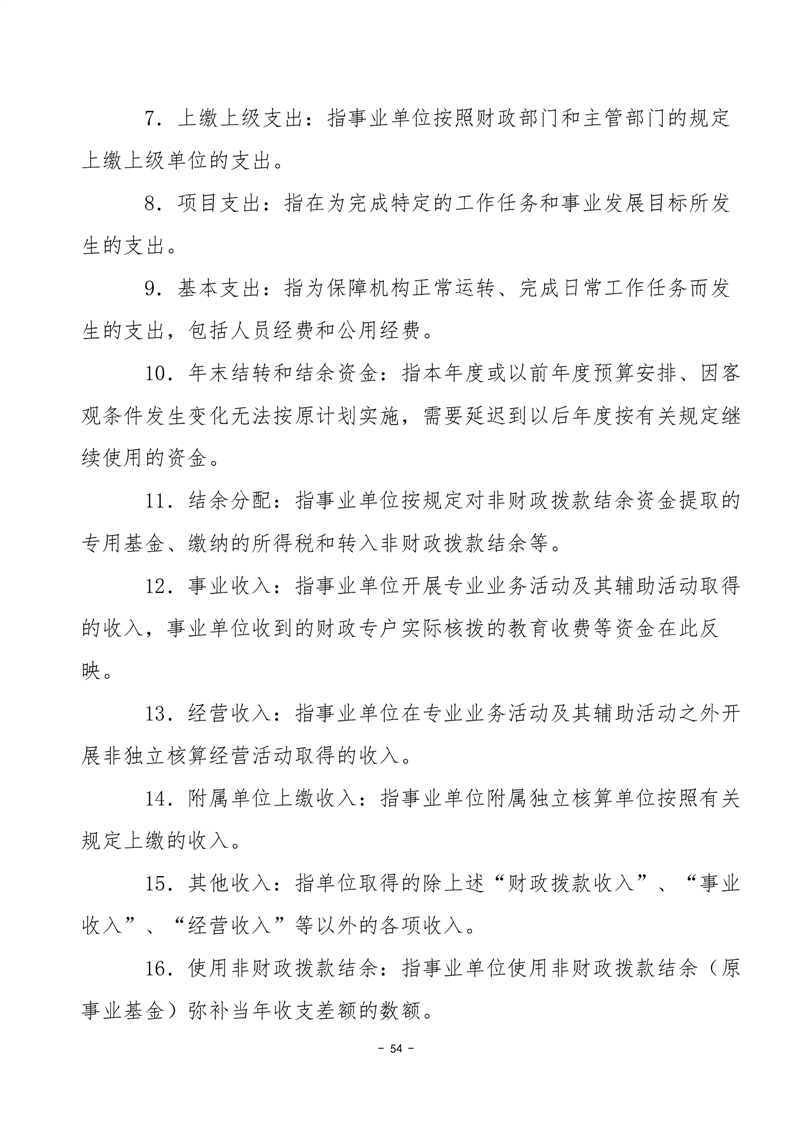 7.上缴上级支出：指事业单位按照财政部门和主管部门的规定上缴上级单位的支出。

8.项目支出：指在为完成特定的工作任务和事业发展目标所发生的支出。

9.基本支出：指为保障机构正常运转、完成日常工作任务而发生的支出，包括人员经费和公用经费。

10.年末结转和结余资金：指本年度或以前年度预算安排、因客观条件发生变化无法按原计划实施，需要延迟到以后年度按有关规定继续使用的资金。

11.结余分配：指事业单位按规定对非财政拨款结余资金提取的专用基金、缴纳的所得税和转入非财政拨款结余等。

12.事业收入：指事业单位开展专业业务活动及其辅助活动取得的收入，事业单位收到的财政专户实际核拨的教育收费等资金在此反映。

13.经营收入：指事业单位在专业业务活动及其辅助活动之外开展非独立核算经营活动取得的收入。

14.附属单位上缴收入：指事业单位附属独立核算单位按照有关规定上缴的收入。

15.其他收入：指单位取得的除上述“财政拨款收入”、“事业收入”、“经营收入”等以外的各项收入。

16.使用非财政拨款结余：指事业单位使用非财政拨款结余（原事业基金）弥补当年收支差额的数额。

- 54 -